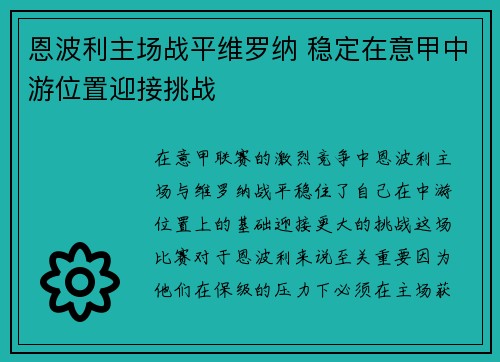 恩波利主场战平维罗纳 稳定在意甲中游位置迎接挑战

在意甲联赛的激烈竞争中恩波利主场与维罗纳战平稳住了自己在中游位置上的基础迎接更大的挑战这场比赛对于恩波利来说至关重要因为他们在保级的压力下必须在主场获